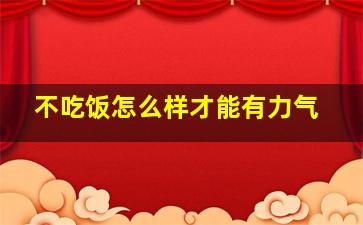 不吃饭怎么样才能有力气